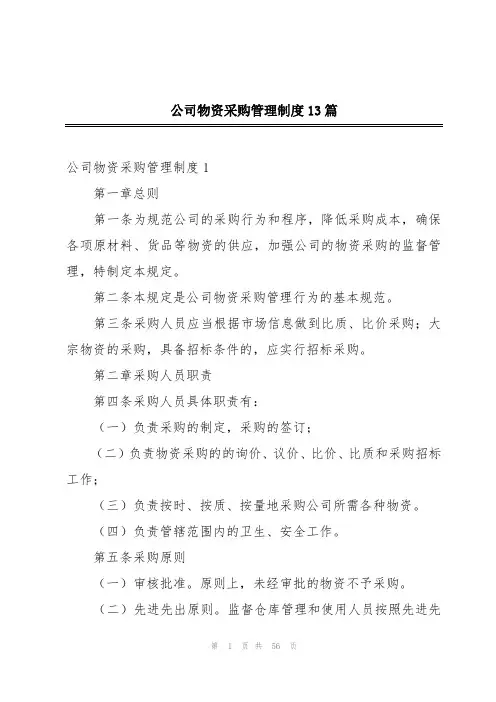 公司物资采购管理制度13篇

公司物资采购管理制度1

第一章总则

第一条为规范公司的采购行为和程序，降低采购成本，确保各项原材料、货品等物资的供应，加强公司的物资采购的监督管理，特制定本规定。

第二条本规定是公司物资采购管理行为的基本规范。

第三条采购人员应当根据市场信息做到比质、比价采购；大宗物资的采购，具备招标条件的，应实行招标采购。

第二章采购人员职责

第四条采购人员具体职责有：

（一）负责采购的制定，采购的签订；

（二）负责物资采购的的询价、议价、比价、比质和采购招标工作；

（三）负责按时、按质、按量地采购公司所需各种物资。

（四）负责管辖范围内的卫生、安全工作。

第五条采购原则

（一）审核批准。原则上，未经审批的物资不予采购。

（二）先进先出原则。监督仓库管理和使用人员按照先进先

第 1 页 共 56 页